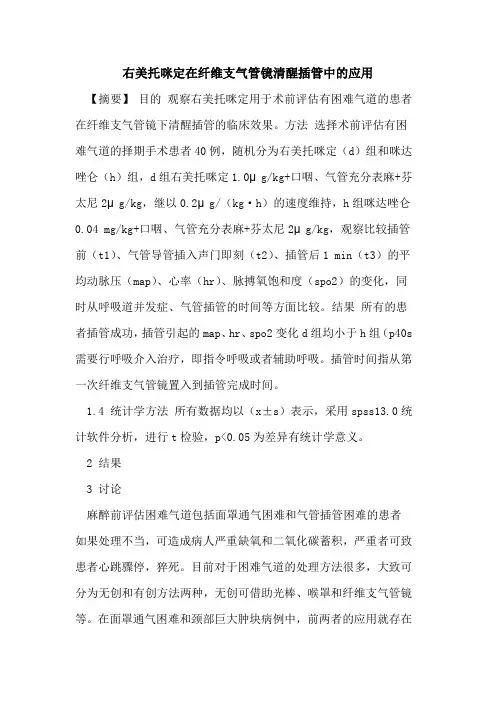 右美托咪定在纤维支气管镜清醒插管中的应用

【摘要】 目的 观察右美托咪定用于术前评估有困难气道的患者在纤维支气管镜下清醒插管的临床效果。方法 选择术前评估有困难气道的择期手术患者40例，随机分为右美托咪定（d）组和咪达唑仑（h）组，d组右美托咪定1.0μ g/kg+口咽、气管充分表麻+芬太尼2μ g/kg，继以0.2μ g/（kg·h）的速度维持，h组咪达唑仑0.04 mg/kg+口咽、气管充分表麻+芬太尼2μ g/kg，观察比较插管前（t1）、气管导管插入声门即刻（t2）、插管后1 min（t3）的平均动脉压（map）、心率（hr）、脉搏氧饱和度（spo2）的变化，同时从呼吸道并发症、气管插管的时间等方面比较。结果 所有的患者插管成功，插管引起的map、hr、spo2变化d组均小于h组（p40s需要行呼吸介入治疗，即指令呼吸或者辅助呼吸。插管时间指从第一次纤维支气管镜置入到插管完成时间。

1.4 统计学方法 所有数据均以（x±s）表示，采用spss13.0统计软件分析，进行t检验，p<0.05为差异有统计学意义。

2 结果

3 讨论

麻醉前评估困难气道包括面罩通气困难和气管插管困难的患者如果处理不当，可造成病人严重缺氧和二氧化碳蓄积，严重者可致患者心跳骤停，猝死。目前对于困难气道的处理方法很多，大致可分为无创和有创方法两种，无创可借助光棒、喉罩和纤维支气管镜等。在面罩通气困难和颈部巨大肿块病例中，前两者的应用就存在